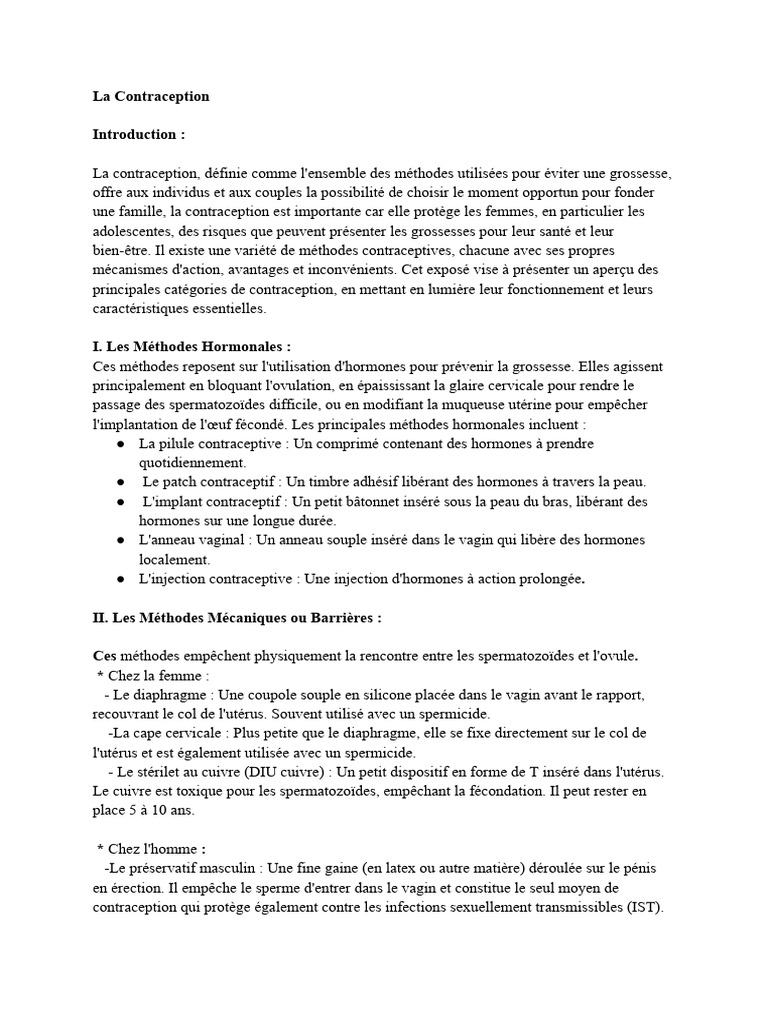 La Contraception

Introduction :

La contraception, définie comme l'ensemble des méthodes utilisées pour éviter une grossesse, offre aux individus et aux couples la possibilité de choisir le moment opportun pour fonder une famille, la contraception est importante car elle protège les femmes, en particulier les adolescentes, des risques que peuvent présenter les grossesses pour leur santé et leur bien-être. Il existe une variété de méthodes contraceptives, chacune avec ses propres mécanismes d'action, avantages et inconvénients. Cet exposé vise à présenter un aperçu des principales catégories de contraception, en mettant en lumière leur fonctionnement et leurs caractéristiques essentielles.

I. Les Méthodes Hormonales :
Ces méthodes reposent sur l'utilisation d'hormones pour prévenir la grossesse. Elles agissent principalement en bloquant l'ovulation, en épaississant la glaire cervicale pour rendre le passage des spermatozoïdes difficile, ou en modifiant la muqueuse utérine pour empêcher l'implantation de l'œuf fécondé. Les principales méthodes hormonales incluent :
● La pilule contraceptive : Un comprimé contenant des hormones à prendre quotidiennement.
● Le patch contraceptif : Un timbre adhésif libérant des hormones à travers la peau.
● L'implant contraceptif : Un petit bâtonnet inséré sous la peau du bras, libérant des hormones sur une longue durée.
● L'anneau vaginal : Un anneau souple inséré dans le vagin qui libère des hormones localement.
● L'injection contraceptive : Une injection d'hormones à action prolongée.

II. Les Méthodes Mécaniques ou Barrières :

Ces méthodes empêchent physiquement la rencontre entre les spermatozoïdes et l'ovule.
* Chez la femme :
- Le diaphragme : Une coupole souple en silicone placée dans le vagin avant le rapport, recouvrant le col de l'utérus. Souvent utilisé avec un spermicide.
-La cape cervicale : Plus petite que le diaphragme, elle se fixe directement sur le col de l'utérus et est également utilisée avec un spermicide.
- Le stérilet au cuivre (DIU cuivre) : Un petit dispositif en forme de T inséré dans l'utérus. Le cuivre est toxique pour les spermatozoïdes, empêchant la fécondation. Il peut rester en place 5 à 10 ans.

* Chez l'homme :
-Le préservatif masculin : Une fine gaine (en latex ou autre matière) déroulée sur le pénis en érection. Il empêche le sperme d'entrer dans le vagin et constitue le seul moyen de contraception qui protège également contre les infections sexuellement transmissibles (IST).